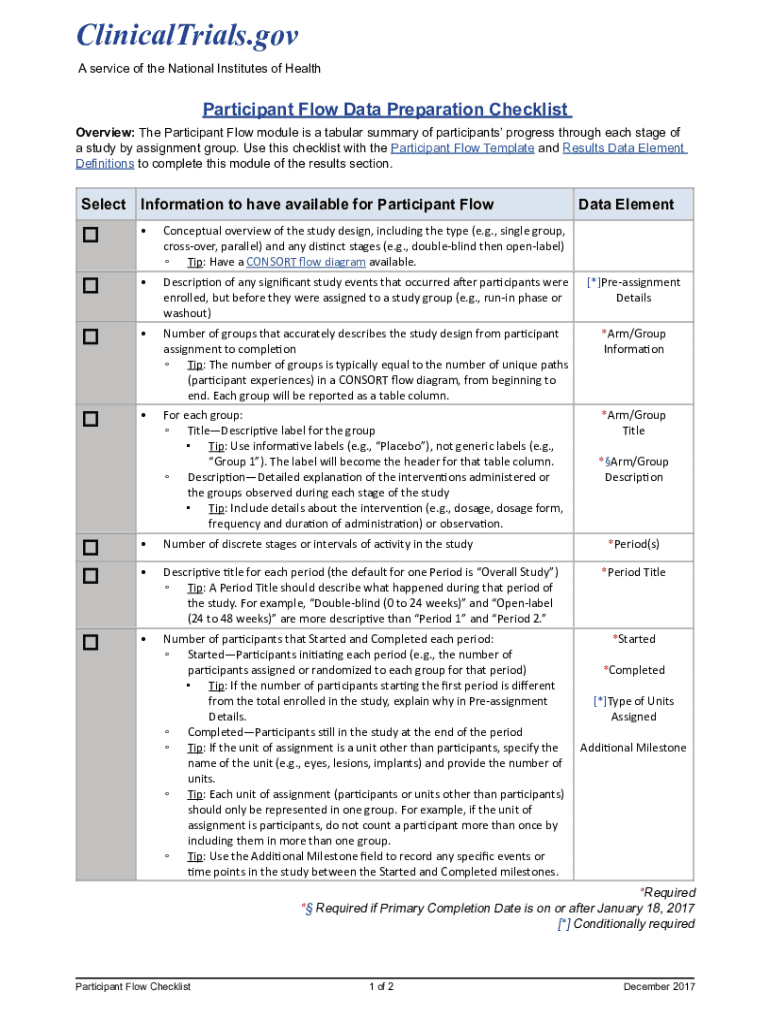 ClinicalTrials.gov

A service of the National Institutes of Health

Participant Flow Data Preparation Checklist

Overview: The Participant Flow module is a tabular summary of participants' progress through each stage of a study by assignment group. Use this checklist with the Participant Flow Template and Results Data Element Definitions to complete this module of the results section.

| Select | Information to have available for Participant Flow | Data Element |
|---|---|---|
| ☐ | • Conceptual overview of the study design, including the type (e.g., single group, cross-over, parallel) and any distinct stages (e.g., double-blind then open-label) ◦ Tip: Have a CONSORT flow diagram available. | |
| ☐ | • Description of any significant study events that occurred after participants were enrolled, but before they were assigned to a study group (e.g., run-in phase or washout) | [*]Pre-assignment Details |
| ☐ | • Number of groups that accurately describes the study design from participant assignment to completion ◦ Tip: The number of groups is typically equal to the number of unique paths (participant experiences) in a CONSORT flow diagram, from beginning to end. Each group will be reported as a table column. | *Arm/Group Information |
| ☐ | • For each group: ◦ Title—Descriptive label for the group ▪ Tip: Use informative labels (e.g., "Placebo"), not generic labels (e.g., "Group 1"). The label will become the header for that table column. ◦ Description—Detailed explanation of the interventions administered or the groups observed during each stage of the study ▪ Tip: Include details about the intervention (e.g., dosage, dosage form, frequency and duration of administration) or observation. | *Arm/Group Title *§Arm/Group Description |
| ☐ | • Number of discrete stages or intervals of activity in the study | *Period(s) |
| ☐ | • Descriptive title for each period (the default for one Period is "Overall Study") ◦ Tip: A Period Title should describe what happened during that period of the study. For example, "Double-blind (0 to 24 weeks)" and "Open-label (24 to 48 weeks)" are more descriptive than "Period 1" and "Period 2." | *Period Title |
| ☐ | • Number of participants that Started and Completed each period: ◦ Started—Participants initiating each period (e.g., the number of participants assigned or randomized to each group for that period) ▪ Tip: If the number of participants starting the first period is different from the total enrolled in the study, explain why in Pre-assignment Details. ◦ Completed—Participants still in the study at the end of the period ◦ Tip: If the unit of assignment is a unit other than participants, specify the name of the unit (e.g., eyes, lesions, implants) and provide the number of units. ◦ Tip: Each unit of assignment (participants or units other than participants) should only be represented in one group. For example, if the unit of assignment is participants, do not count a participant more than once by including them in more than one group. ◦ Tip: Use the Additional Milestone field to record any specific events or time points in the study between the Started and Completed milestones. | *Started *Completed [*]Type of Units Assigned Additional Milestone |

*Required
*§ Required if Primary Completion Date is on or after January 18, 2017
[*] Conditionally required

Participant Flow Checklist 1 of 2 December 2017